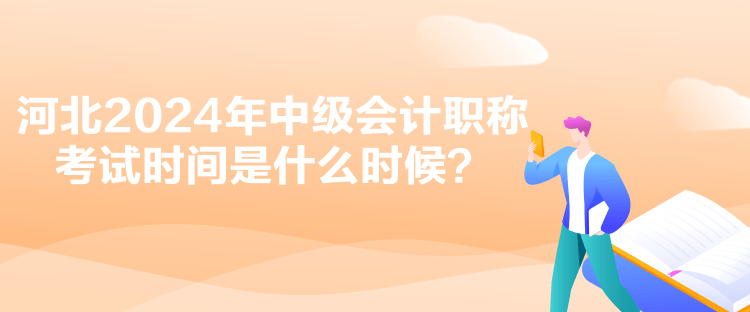 河北2024年中级会计职称考试时间是什么时候？